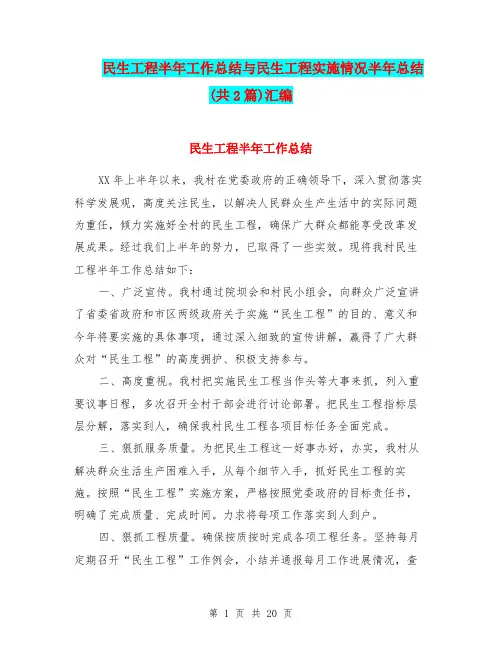 民生工程半年工作总结与民生工程实施情况半年总结(共2篇)汇编

民生工程半年工作总结

XX年上半年以来，我村在党委政府的正确领导下，深入贯彻落实科学发展观，高度关注民生，以解决人民群众生产生活中的实际问题为重任，倾力实施好全村的民生工程，确保广大群众都能享受改革发展成果。经过我们上半年的努力，已取得了一些实效。现将我村民生工程半年工作总结如下：

一、广泛宣传。我村通过院坝会和村民小组会，向群众广泛宣讲了省委省政府和市区两级政府关于实施“民生工程”的目的、意义和今年将要实施的具体事项，通过深入细致的宣传讲解，赢得了广大群众对“民生工程”的高度拥护、积极支持参与。

二、高度重视。我村把实施民生工程当作头等大事来抓，列入重要议事日程，多次召开全村干部会进行讨论部署。把民生工程指标层层分解，落实到人，确保我村民生工程各项目标任务全面完成。

三、狠抓服务质量。为把民生工程这一好事办好，办实，我村从解决群众生活生产困难入手，从每个细节入手，抓好民生工程的实施。按照“民生工程”实施方案，严格按照党委政府的目标责任书，明确了完成质量、完成时间。力求将每项工作落实到人到户。

四、狠抓工程质量。确保按质按时完成各项工程任务。坚持每月定期召开“民生工程”工作例会，小结并通报每月工作进展情况，查

第 1 页 共 20 页